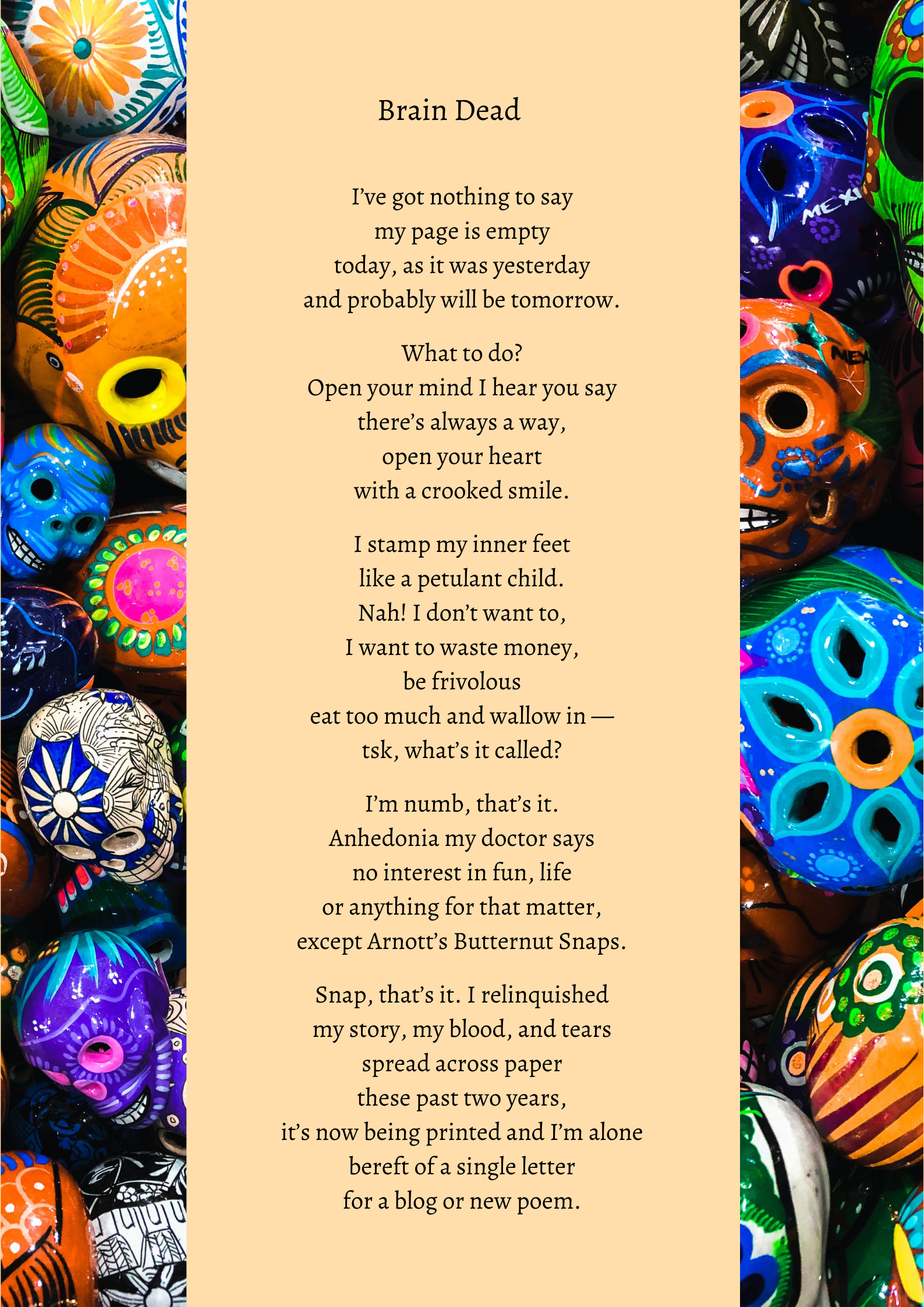 Brain Dead

I've got nothing to say
my page is empty
today, as it was yesterday
and probably will be tomorrow.

What to do?
Open your mind I hear you say
there's always a way,
open your heart
with a crooked smile.

I stamp my inner feet
like a petulant child.
Nah! I don't want to,
I want to waste money,
be frivolous
eat too much and wallow in —
tsk, what's it called?

I'm numb, that's it.
Anhedonia my doctor says
no interest in fun, life
or anything for that matter,
except Arnott's Butternut Snaps.

Snap, that's it. I relinquished
my story, my blood, and tears
spread across paper
these past two years,
it's now being printed and I'm alone
bereft of a single letter
for a blog or new poem.